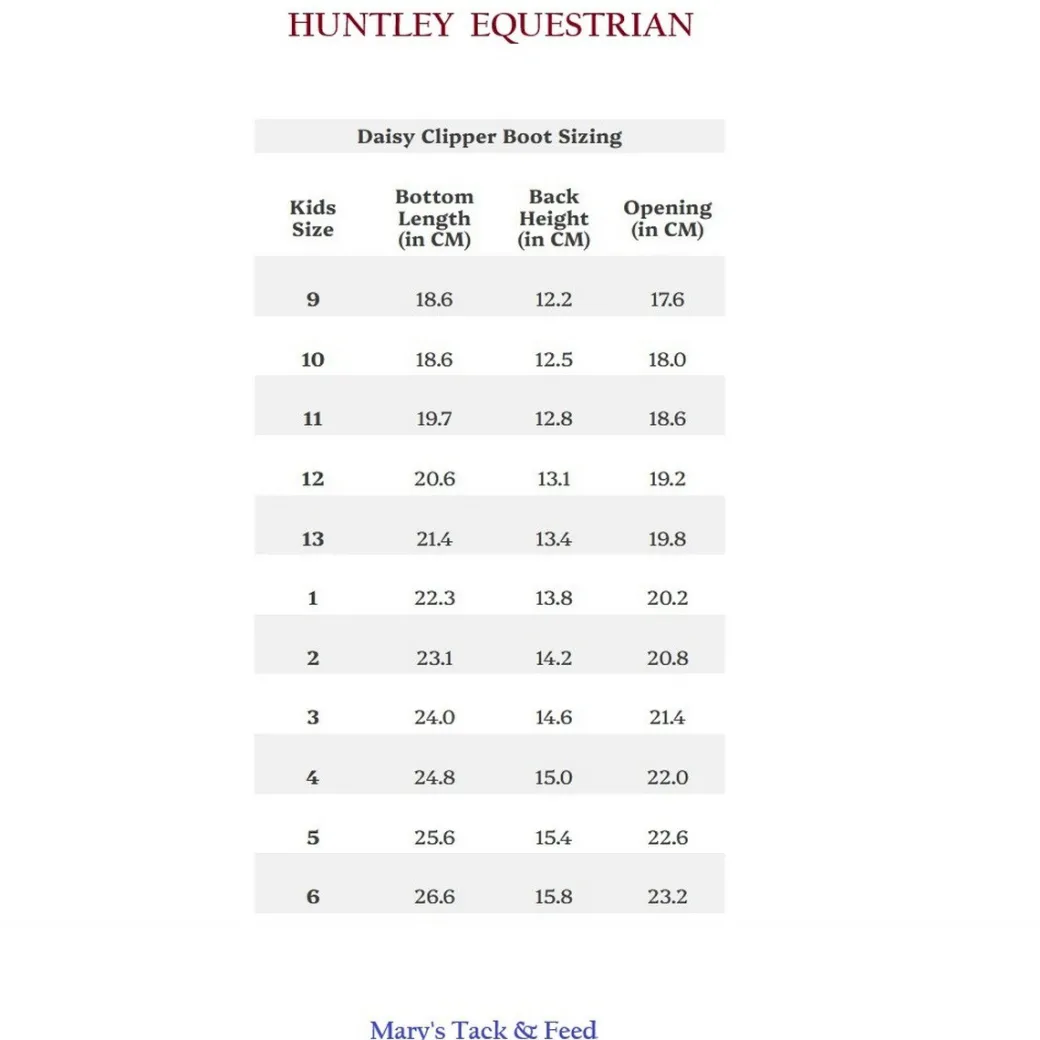 HUNTLEY EQUESTRIAN

Daisy Clipper Boot Sizing

| Kids Size | Bottom Length (in CM) | Back Height (in CM) | Opening (in CM) |
|---|---|---|---|
| 9 | 18.6 | 12.2 | 17.6 |
| 10 | 18.6 | 12.5 | 18.0 |
| 11 | 19.7 | 12.8 | 18.6 |
| 12 | 20.6 | 13.1 | 19.2 |
| 13 | 21.4 | 13.4 | 19.8 |
| 1 | 22.3 | 13.8 | 20.2 |
| 2 | 23.1 | 14.2 | 20.8 |
| 3 | 24.0 | 14.6 | 21.4 |
| 4 | 24.8 | 15.0 | 22.0 |
| 5 | 25.6 | 15.4 | 22.6 |
| 6 | 26.6 | 15.8 | 23.2 |

Mary's Tack & Feed